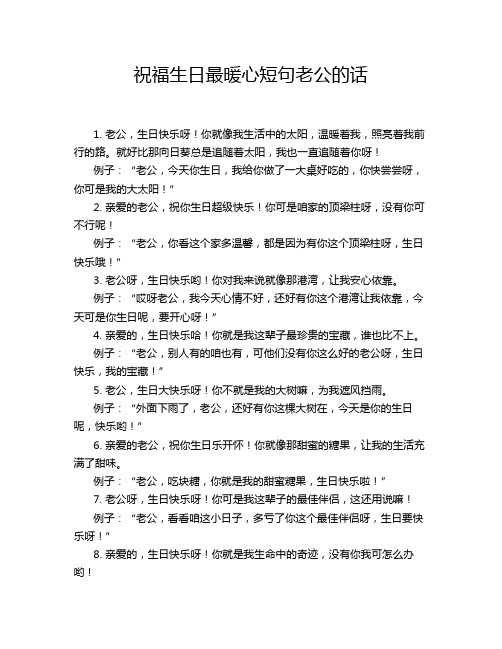 祝福生日最暖心短句老公的话

1. 老公，生日快乐呀！你就像我生活中的太阳，温暖着我，照亮着我前行的路。就好比那向日葵总是追随着太阳，我也一直追随着你呀！

例子：“老公，今天你生日，我给你做了一大桌好吃的，你快尝尝呀，你可是我的大太阳！”

2. 亲爱的老公，祝你生日超级快乐！你可是咱家的顶梁柱呀，没有你可不行呢！

例子：“老公，你看这个家多温馨，都是因为有你这个顶梁柱呀，生日快乐哦！”

3. 老公呀，生日快乐哟！你对我来说就像那港湾，让我安心依靠。

例子：“哎呀老公，我今天心情不好，还好有你这个港湾让我依靠，今天可是你生日呢，要开心呀！”

4. 亲爱的，生日快乐哈！你就是我这辈子最珍贵的宝藏，谁也比不上。

例子：“老公，别人有的咱也有，可他们没有你这么好的老公呀，生日快乐，我的宝藏！”

5. 老公，生日大快乐呀！你不就是我的大树嘛，为我遮风挡雨。

例子：“外面下雨了，老公，还好有你这棵大树在，今天是你的生日呢，快乐哟！”

6. 亲爱的老公，祝你生日乐开怀！你就像那甜蜜的糖果，让我的生活充满了甜味。

例子：“老公，吃块糖，你就是我的甜蜜糖果，生日快乐啦！”

7. 老公呀，生日快乐呀！你可是我这辈子的最佳伴侣，这还用说嘛！

例子：“老公，看看咱这小日子，多亏了你这个最佳伴侣呀，生日要快乐呀！”

8. 亲爱的，生日快乐呀！你就是我生命中的奇迹，没有你我可怎么办哟！